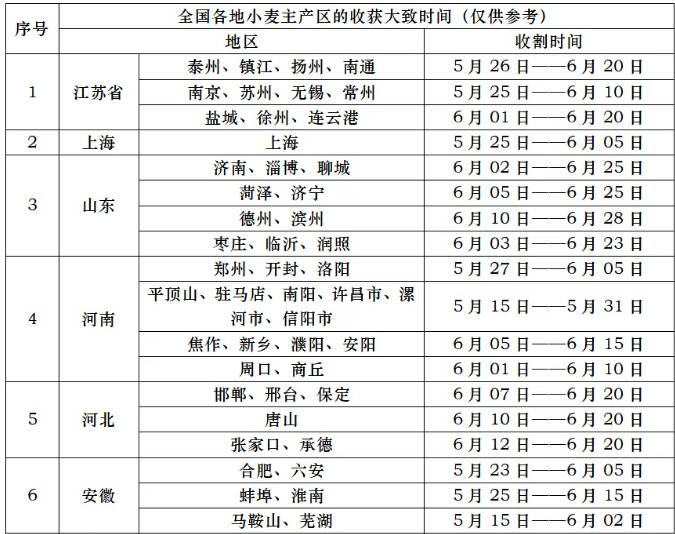 | 序号 | 全国各地小麦主产区的收获大致时间（仅供参考） | | |
|---|---|---|---|
| | 地区 | | 收割时间 |
| 1 | 江苏省 | 泰州、镇江、扬州、南通 | 5月26日——6月20日 |
| | | 南京、苏州、无锡、常州 | 5月25日——6月10日 |
| | | 盐城、徐州、连云港 | 6月01日——6月20日 |
| 2 | 上海 | 上海 | 5月25日——6月05日 |
| 3 | 山东 | 济南、淄博、聊城 | 6月02日——6月25日 |
| | | 菏泽、济宁 | 6月05日——6月25日 |
| | | 德州、滨州 | 6月10日——6月28日 |
| | | 枣庄、临沂、润照 | 6月03日——6月23日 |
| 4 | 河南 | 郑州、开封、洛阳 | 5月27日——6月05日 |
| | | 平顶山、驻马店、南阳、许昌市、漯河市、信阳市 | 5月15日——5月31日 |
| | | 焦作、新乡、濮阳、安阳 | 6月05日——6月15日 |
| | | 周口、商丘 | 6月01日——6月10日 |
| 5 | 河北 | 邯郸、邢台、保定 | 6月07日——6月20日 |
| | | 唐山 | 6月10日——6月20日 |
| | | 张家口、承德 | 6月12日——6月20日 |
| 6 | 安徽 | 合肥、六安 | 5月23日——6月05日 |
| | | 蚌埠、淮南 | 5月25日——6月15日 |
| | | 马鞍山、芜湖 | 5月15日——6月02日 |